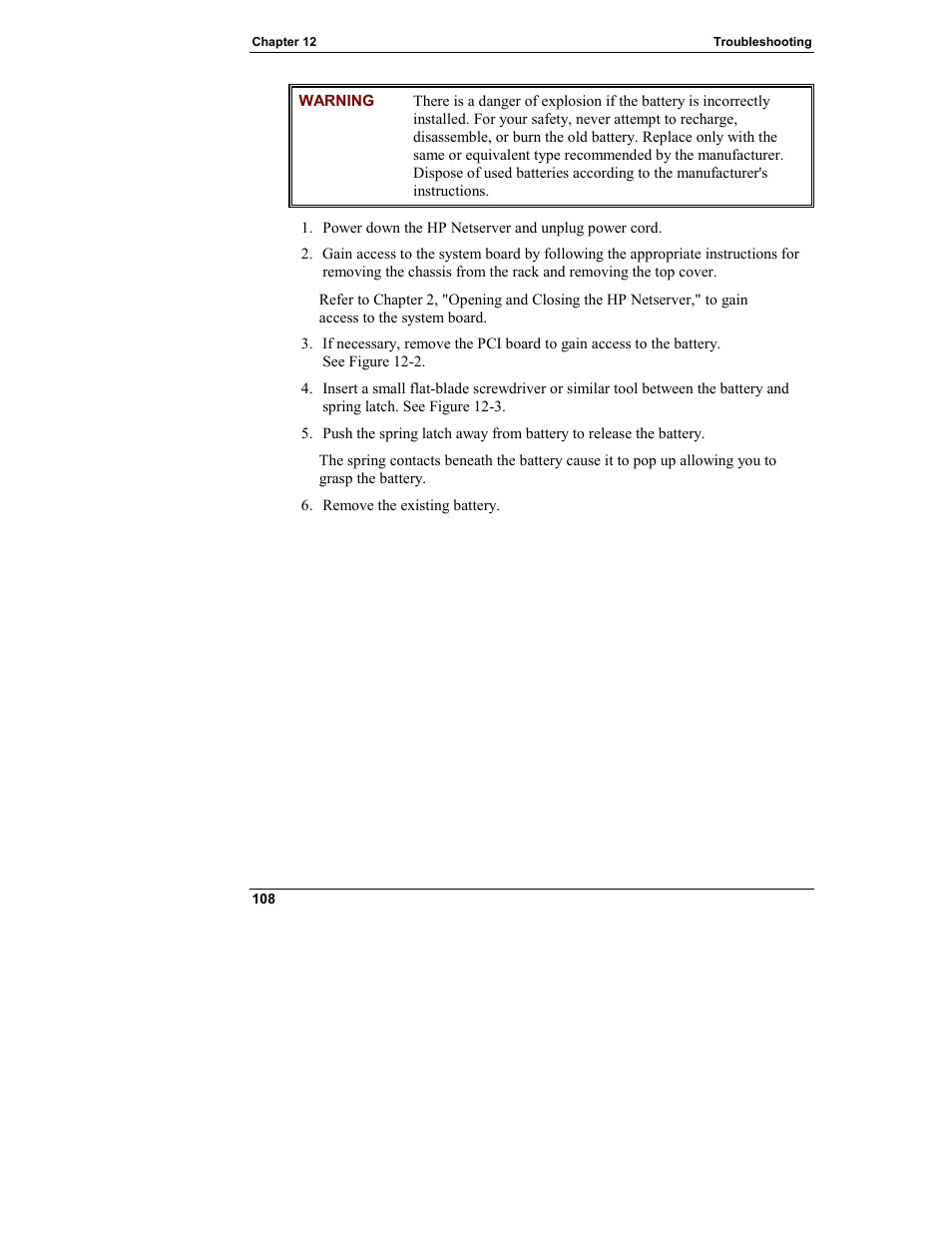 Chapter 12

Troubleshooting

WARNING There is a danger of explosion if the battery is incorrectly installed. For your safety, never attempt to recharge, disassemble, or burn the old battery. Replace only with the same or equivalent type recommended by the manufacturer. Dispose of used batteries according to the manufacturer's instructions.

1. Power down the HP Netserver and unplug power cord.

2. Gain access to the system board by following the appropriate instructions for removing the chassis from the rack and removing the top cover.

Refer to Chapter 2, "Opening and Closing the HP Netserver," to gain access to the system board.

3. If necessary, remove the PCI board to gain access to the battery. See Figure 12-2.

4. Insert a small flat-blade screwdriver or similar tool between the battery and spring latch. See Figure 12-3.

5. Push the spring latch away from battery to release the battery.

The spring contacts beneath the battery cause it to pop up allowing you to grasp the battery.

6. Remove the existing battery.

108